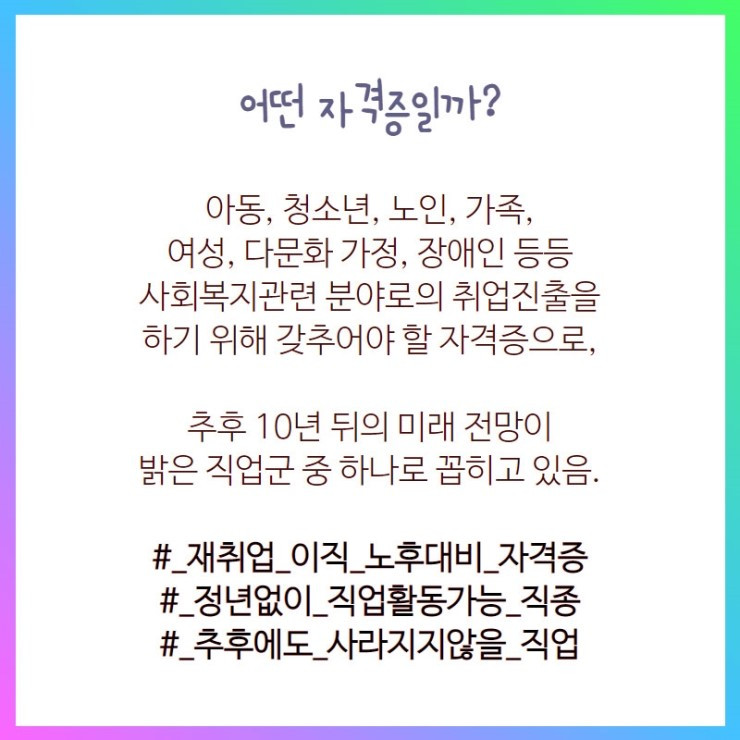 어떤 자격증일까?

아동, 청소년, 노인, 가족, 여성, 다문화 가정, 장애인 등등 사회복지관련 분야로의 취업진출을 하기 위해 갖추어야 할 자격증으로,

추후 10년 뒤의 미래 전망이 밝은 직업군 중 하나로 꼽히고 있음.

#_재취업_이직_노후대비_자격증
#_정년없이_직업활동가능_직종
#_추후에도_사라지지않을_직업